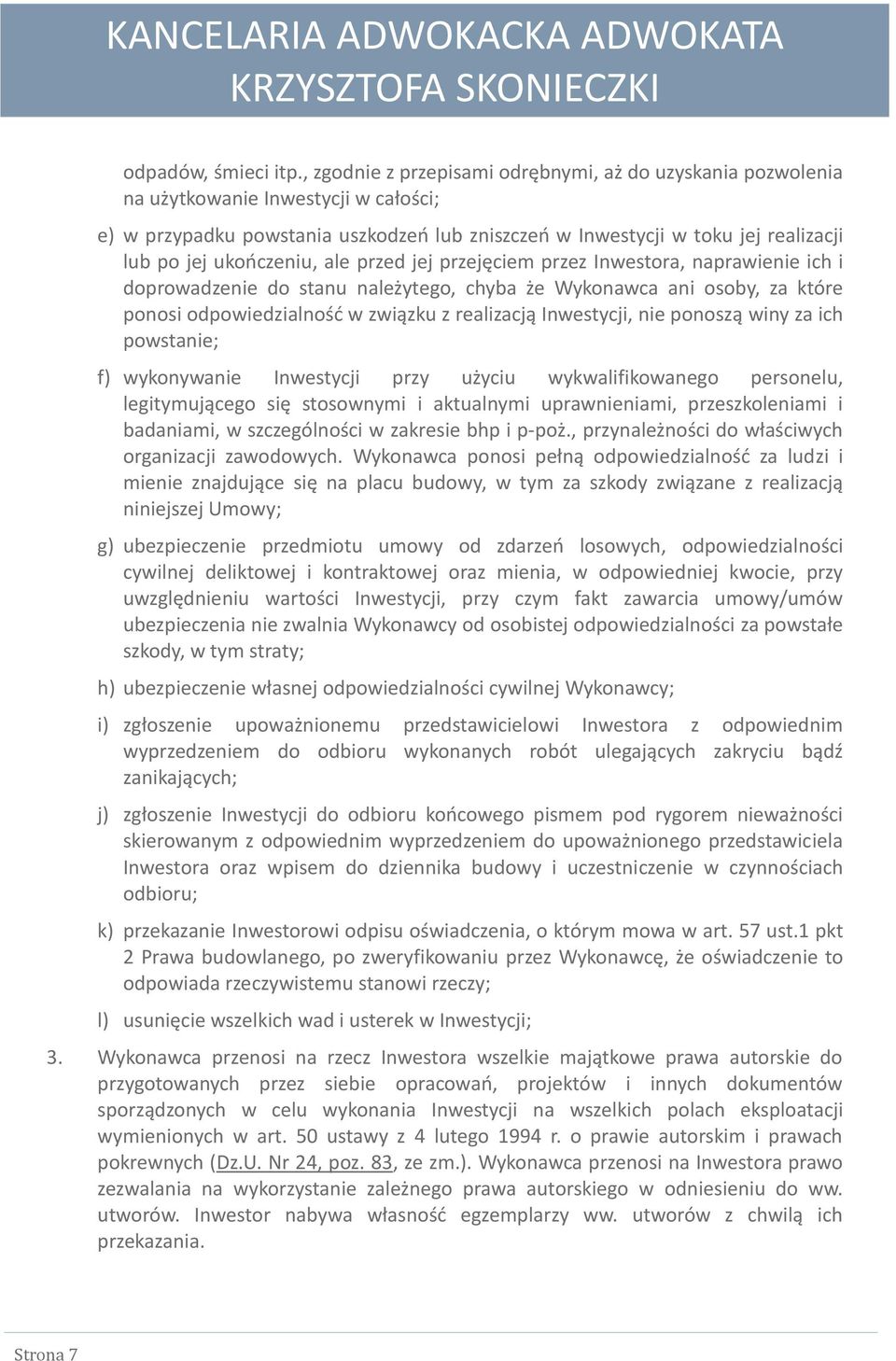 KANCELARIA ADWOKACKA ADWOKATA KRZYSZTOFA SKONIECZKI

odpadów, śmieci itp., zgodnie z przepisami odrębnymi, aż do uzyskania pozwolenia na użytkowanie Inwestycji w całości;

e) w przypadku powstania uszkodzeń lub zniszczeń w Inwestycji w toku jej realizacji lub po jej ukończeniu, ale przed jej przejęciem przez Inwestora, naprawienie ich i doprowadzenie do stanu należytego, chyba że Wykonawca ani osoby, za które ponosi odpowiedzialność w związku z realizacją Inwestycji, nie ponoszą winy za ich powstanie;

f) wykonywanie Inwestycji przy użyciu wykwalifikowanego personelu, legitymującego się stosownymi i aktualnymi uprawnieniami, przeszkoleniami i badaniami, w szczególności w zakresie bhp i p-poż., przynależności do właściwych organizacji zawodowych. Wykonawca ponosi pełną odpowiedzialność za ludzi i mienie znajdujące się na placu budowy, w tym za szkody związane z realizacją niniejszej Umowy;

g) ubezpieczenie przedmiotu umowy od zdarzeń losowych, odpowiedzialności cywilnej deliktowej i kontraktowej oraz mienia, w odpowiedniej kwocie, przy uwzględnieniu wartości Inwestycji, przy czym fakt zawarcia umowy/umów ubezpieczenia nie zwalnia Wykonawcy od osobistej odpowiedzialności za powstałe szkody, w tym straty;

h) ubezpieczenie własnej odpowiedzialności cywilnej Wykonawcy;

i) zgłoszenie upoważnionemu przedstawicielowi Inwestora z odpowiednim wyprzedzeniem do odbioru wykonanych robót ulegających zakryciu bądź zanikających;

j) zgłoszenie Inwestycji do odbioru końcowego pismem pod rygorem nieważności skierowanym z odpowiednim wyprzedzeniem do upoważnionego przedstawiciela Inwestora oraz wpisem do dziennika budowy i uczestniczenie w czynnościach odbioru;

k) przekazanie Inwestorowi odpisu oświadczenia, o którym mowa w art. 57 ust.1 pkt 2 Prawa budowlanego, po zweryfikowaniu przez Wykonawcę, że oświadczenie to odpowiada rzeczywistemu stanowi rzeczy;

l) usunięcie wszelkich wad i usterek w Inwestycji;

3. Wykonawca przenosi na rzecz Inwestora wszelkie majątkowe prawa autorskie do przygotowanych przez siebie opracowań, projektów i innych dokumentów sporządzonych w celu wykonania Inwestycji na wszelkich polach eksploatacji wymienionych w art. 50 ustawy z 4 lutego 1994 r. o prawie autorskim i prawach pokrewnych (Dz.U. Nr 24, poz. 83, ze zm.). Wykonawca przenosi na Inwestora prawo zezwalania na wykorzystanie zależnego prawa autorskiego w odniesieniu do ww. utworów. Inwestor nabywa własność egzemplarzy ww. utworów z chwilą ich przekazania.

Strona 7